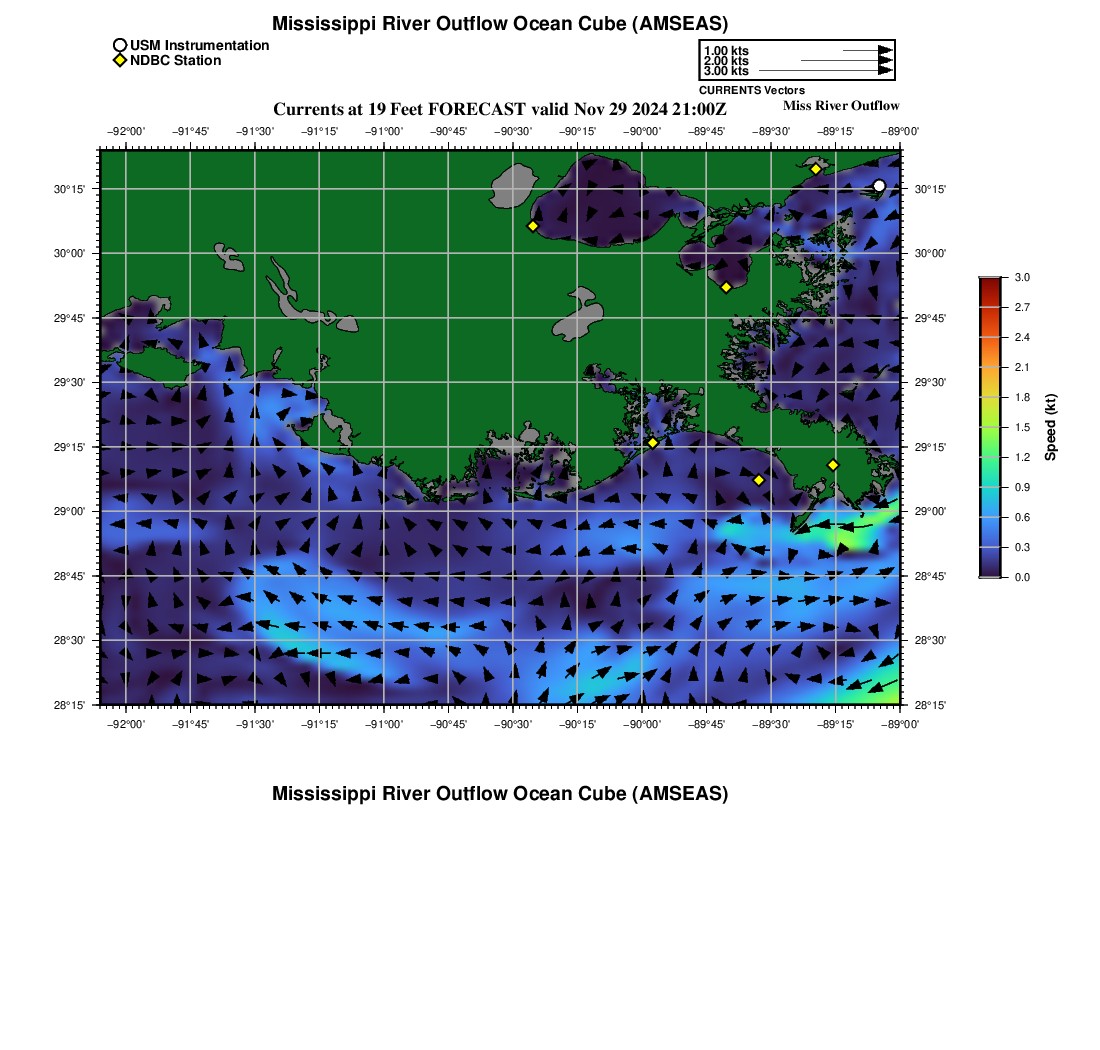 Mississippi River Outflow Ocean Cube (AMSEAS)

USM Instrumentation
NDBC Station

1.00 kts
2.00 kts
3.00 kts
CURRENTS Vectors

Currents at 19 Feet FORECAST valid Nov 29 2024 21:00Z

Miss River Outflow

−92°00' −91°45' −91°30' −91°15' −91°00' −90°45' −90°30' −90°15' −90°00' −89°45' −89°30' −89°15' −89°00'

30°15'
30°00'
29°45'
29°30'
29°15'
29°00'
28°45'
28°30'
28°15'

30°15'
30°00'
29°45'
29°30'
29°15'
29°00'
28°45'
28°30'
28°15'

−92°00' −91°45' −91°30' −91°15' −91°00' −90°45' −90°30' −90°15' −90°00' −89°45' −89°30' −89°15' −89°00'

3.0
2.7
2.4
2.1
1.8
1.5
1.2
0.9
0.6
0.3
0.0

Speed (kt)

Mississippi River Outflow Ocean Cube (AMSEAS)